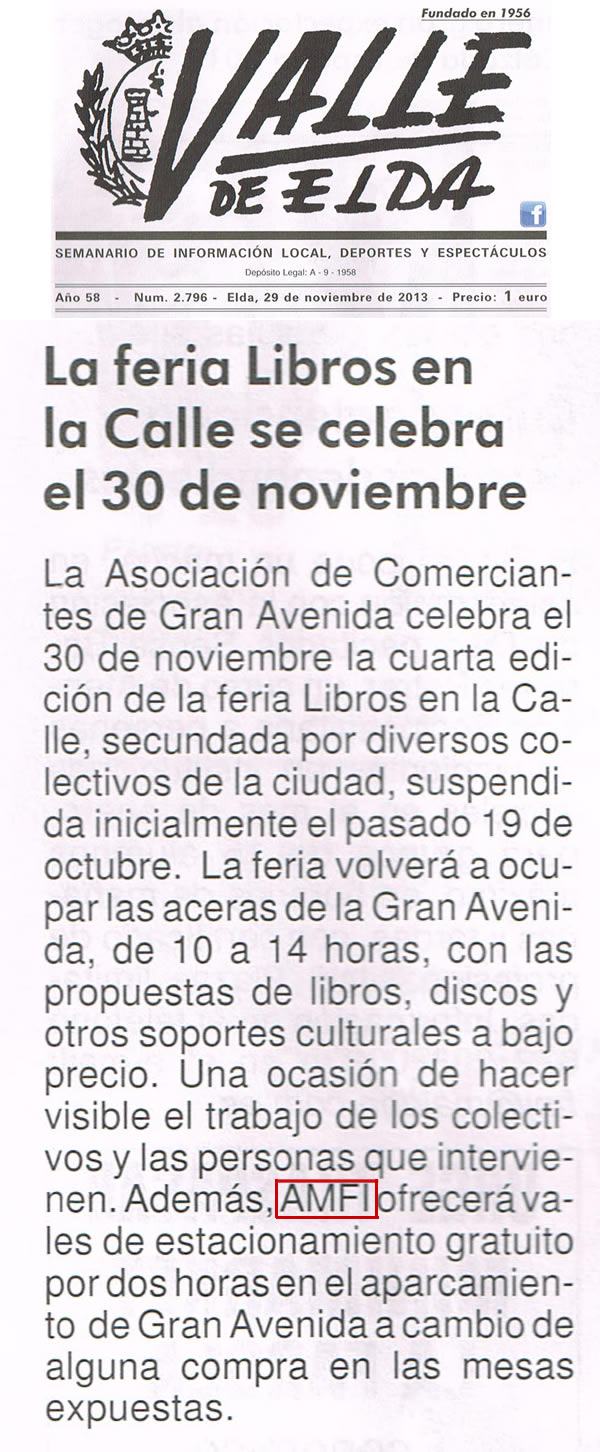 Fundado en 1956

VALLE DE ELDA

SEMANARIO DE INFORMACIÓN LOCAL, DEPORTES Y ESPECTÁCULOS

Depósito Legal: A - 9 - 1958

Año 58 - Num. 2.796 - Elda, 29 de noviembre de 2013 - Precio: 1 euro

La feria Libros en la Calle se celebra el 30 de noviembre

La Asociación de Comerciantes de Gran Avenida celebra el 30 de noviembre la cuarta edición de la feria Libros en la Calle, secundada por diversos colectivos de la ciudad, suspendida inicialmente el pasado 19 de octubre. La feria volverá a ocupar las aceras de la Gran Avenida, de 10 a 14 horas, con las propuestas de libros, discos y otros soportes culturales a bajo precio. Una ocasión de hacer visible el trabajo de los colectivos y las personas que intervienen. Además, AMFI ofrecerá vales de estacionamiento gratuito por dos horas en el aparcamiento de Gran Avenida a cambio de alguna compra en las mesas expuestas.